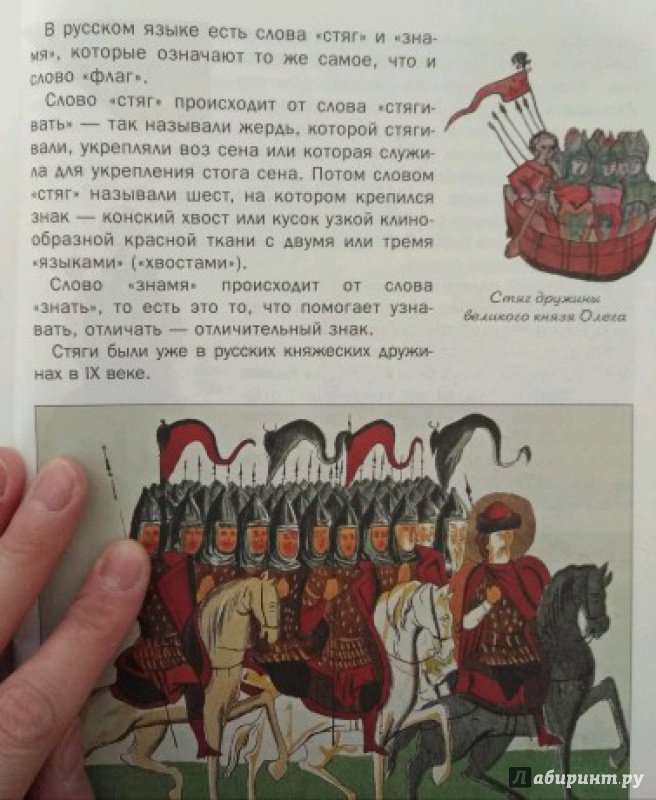 В русском языке есть слова «стяг» и «знамя», которые означают то же самое, что и слово «флаг».

Слово «стяг» происходит от слова «стягивать» — так называли жердь, которой стягивали, укрепляли воз сена или которая служила для укрепления стога сена. Потом словом «стяг» называли шест, на котором крепился знак — конский хвост или кусок узкой клинообразной красной ткани с двумя или тремя «языками» («хвостами»).

Слово «знамя» происходит от слова «знать», то есть это то, что помогает узнавать, отличать — отличительный знак.

Стяги были уже в русских княжеских дружинах в IX веке.

Стяг дружины великого князя Олега

Лабиринт.ру